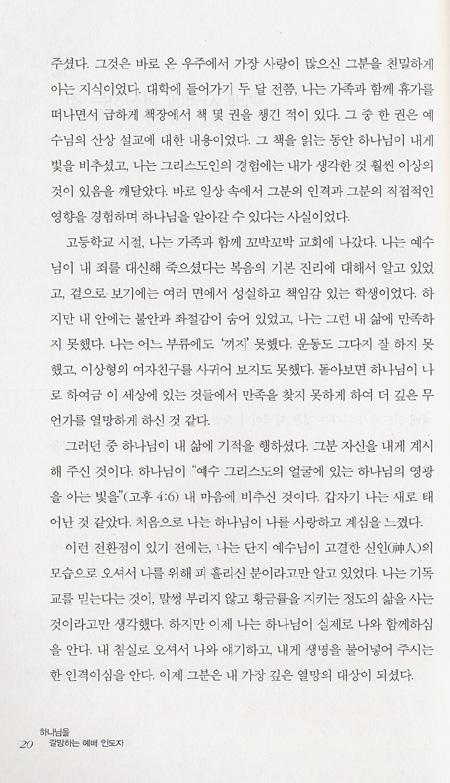 주셨다. 그것은 바로 온 우주에서 가장 사랑이 많으신 그분을 친밀하게 아는 지식이었다. 대학에 들어가기 두 달 전쯤, 나는 가족과 함께 휴가를 떠나면서 급하게 책장에서 책 몇 권을 챙긴 적이 있다. 그 중 한 권은 예수님의 산상 설교에 대한 내용이었다. 그 책을 읽는 동안 하나님이 내게 빛을 비추셨고, 나는 그리스도인의 경험에는 내가 생각한 것 훨씬 이상의 것이 있음을 깨달았다. 바로 일상 속에서 그분의 인격과 그분의 직접적인 영향을 경험하며 하나님을 알아갈 수 있다는 사실이었다.

고등학교 시절, 나는 가족과 함께 꼬박꼬박 교회에 나갔다. 나는 예수님이 내 죄를 대신해 죽으셨다는 복음의 기본 진리에 대해서 알고 있었고, 겉으로 보기에는 여러 면에서 성실하고 책임감 있는 학생이었다. 하지만 내 안에는 불안과 좌절감이 숨어 있었고, 나는 그런 내 삶에 만족하지 못했다. 나는 어느 부류에도 '끼지' 못했다. 운동도 그다지 잘 하지 못했고, 이상형의 여자친구를 사귀어 보지도 못했다. 돌아보면 하나님이 나로 하여금 이 세상에 있는 것들에서 만족을 찾지 못하게 하여 더 깊은 무언가를 열망하게 하신 것 같다.

그러던 중 하나님이 내 삶에 기적을 행하셨다. 그분 자신을 내게 계시해 주신 것이다. 하나님이 "예수 그리스도의 얼굴에 있는 하나님의 영광을 아는 빛을"(고후 4:6) 내 마음에 비추신 것이다. 갑자기 나는 새로 태어난 것 같았다. 처음으로 나는 하나님이 나를 사랑하고 계심을 느꼈다.

이런 전환점이 있기 전에는, 나는 단지 예수님이 고결한 신인(神人)의 모습으로 오셔서 나를 위해 피 흘리신 분이라고만 알고 있었다. 나는 기독교를 믿는다는 것이, 말썽 부리지 않고 황금률을 지키는 정도의 삶을 사는 것이라고만 생각했다. 하지만 이제 나는 하나님이 실제로 나와 함께하심을 안다. 내 침실로 오셔서 나와 얘기하고, 내게 생명을 불어넣어 주시는 한 인격이심을 안다. 이제 그분은 내 가장 깊은 열망의 대상이 되셨다.

20 하나님을 갈망하는 예배 인도자